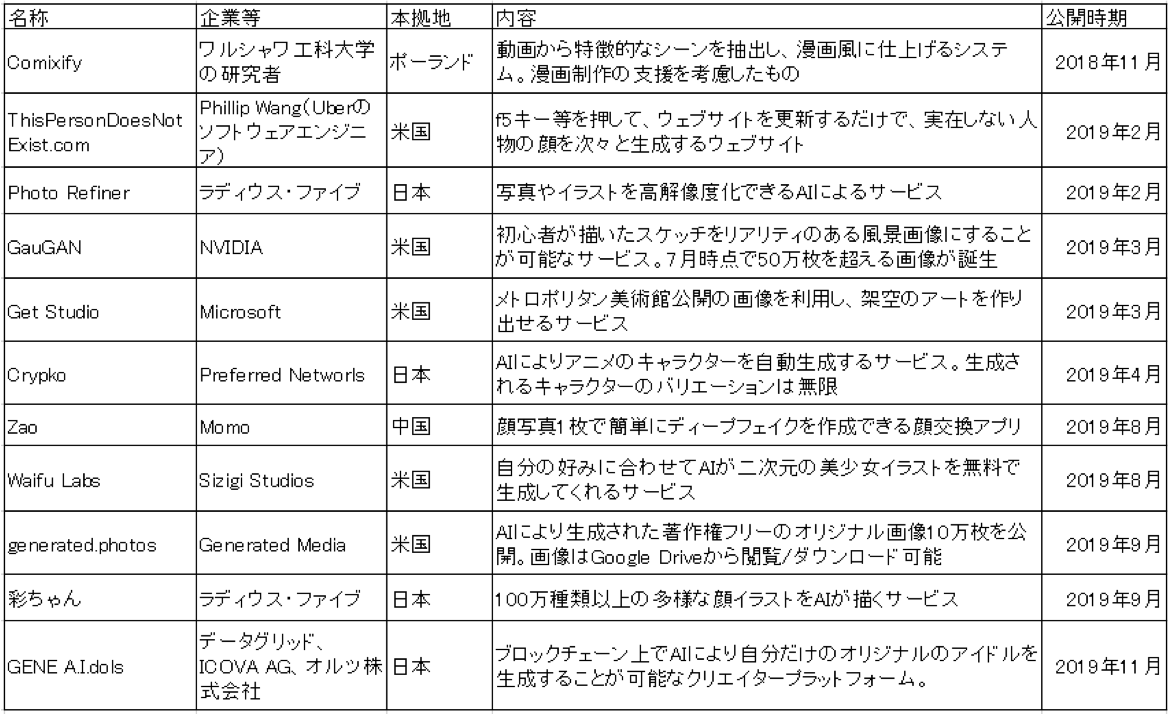 | 名称 | 企業等 | 本拠地 | 内容 | 公開時期 |
|---|---|---|---|---|
| Comixify | ワルシャワ工科大学の研究者 | ポーランド | 動画から特徴的なシーンを抽出し、漫画風に仕上げるシステム。漫画制作の支援を考慮したもの | 2018年11月 |
| ThisPersonDoesNotExist.com | Phillip Wang(Uberのソフトウェアエンジニア) | 米国 | f5キー等を押して、ウェブサイトを更新するだけで、実在しない人物の顔を次々と生成するウェブサイト | 2019年2月 |
| Photo Refiner | ラディウス・ファイブ | 日本 | 写真やイラストを高解像度化できるAIによるサービス | 2019年2月 |
| GauGAN | NVIDIA | 米国 | 初心者が描いたスケッチをリアリティのある風景画像にすることが可能なサービス。7月時点で50万枚を超える画像が誕生 | 2019年3月 |
| Get Studio | Microsoft | 米国 | メトロポリタン美術館公開の画像を利用し、架空のアートを作り出せるサービス | 2019年3月 |
| Crypko | Preferred Networls | 日本 | AIによりアニメのキャラクターを自動生成するサービス。生成されるキャラクターのバリエーションは無限 | 2019年4月 |
| Zao | Momo | 中国 | 顔写真1枚で簡単にディープフェイクを作成できる顔交換アプリ | 2019年8月 |
| Waifu Labs | Sizigi Studios | 米国 | 自分の好みに合わせてAIが二次元の美少女イラストを無料で生成してくれるサービス | 2019年8月 |
| generated.photos | Generated Media | 米国 | AIにより生成された著作権フリーのオリジナル画像10万枚を公開。画像はGoogle Driveから閲覧/ダウンロード可能 | 2019年9月 |
| 彩ちゃん | ラディウス・ファイブ | 日本 | 100万種類以上の多様な顔イラストをAIが描くサービス | 2019年9月 |
| GENE A.I.dols | データグリッド、ICOVA AG、オルツ株式会社 | 日本 | ブロックチェーン上でAIにより自分だけのオリジナルのアイドルを生成することが可能なクリエイタープラットフォーム。 | 2019年11月 |